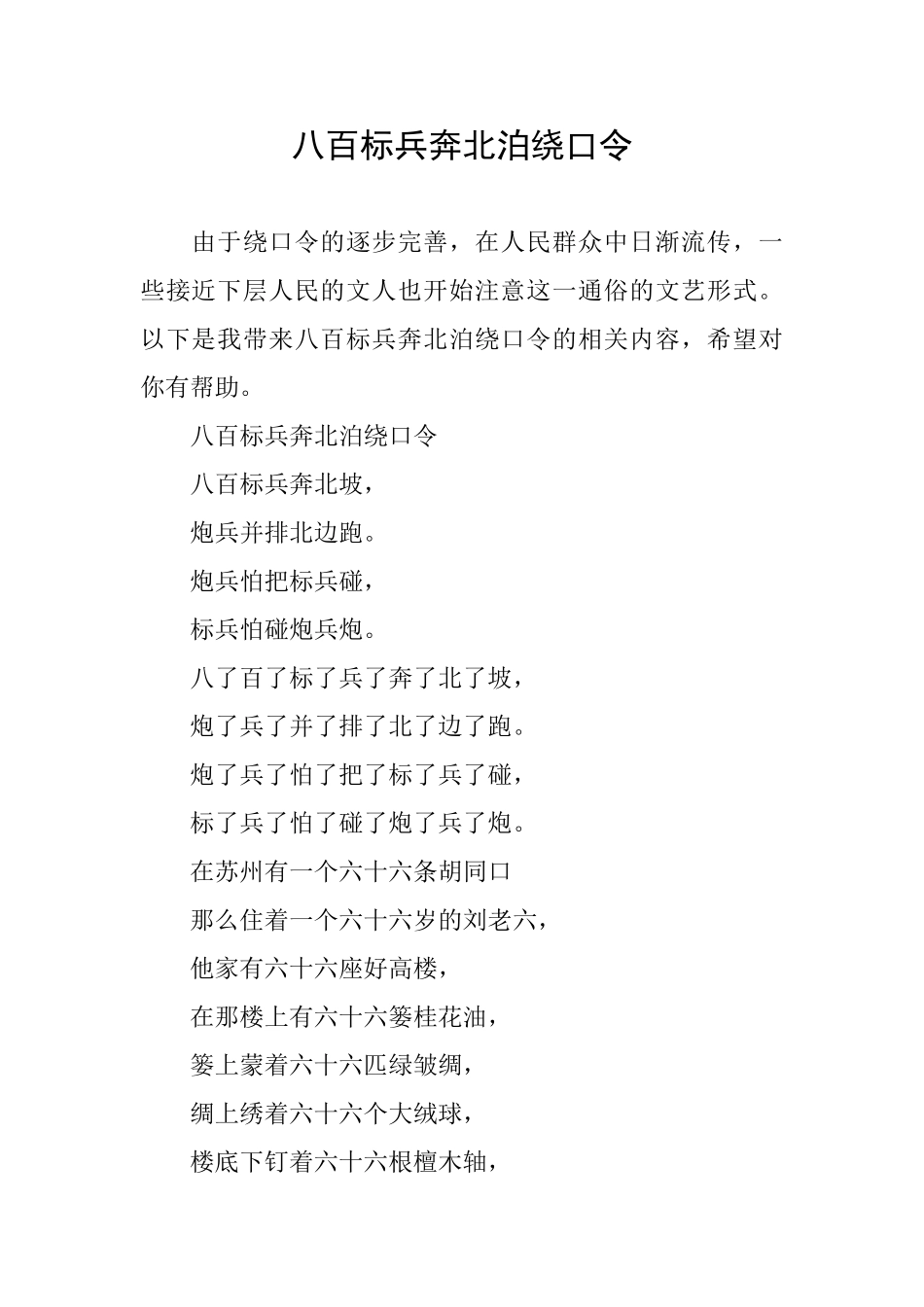 八百标兵奔北泊绕口令

由于绕口令的逐步完善，在人民群众中日渐流传，一些接近下层人民的文人也开始注意这一通俗的文艺形式。以下是我带来八百标兵奔北泊绕口令的相关内容，希望对你有帮助。

八百标兵奔北泊绕口令

八百标兵奔北坡，

炮兵并排北边跑。

炮兵怕把标兵碰，

标兵怕碰炮兵炮。

八了百了标了兵了奔了北了坡，

炮了兵了并了排了北了边了跑。

炮了兵了怕了把了标了兵了碰，

标了兵了怕了碰了炮了兵了炮。

在苏州有一个六十六条胡同口

那么住着一个六十六岁的刘老六，

他家有六十六座好高楼，

在那楼上有六十六篓桂花油，

篓上蒙着六十六匹绿皱绸，

绸上绣着六十六个大绒球，

楼底下钉着六十六根檀木轴，